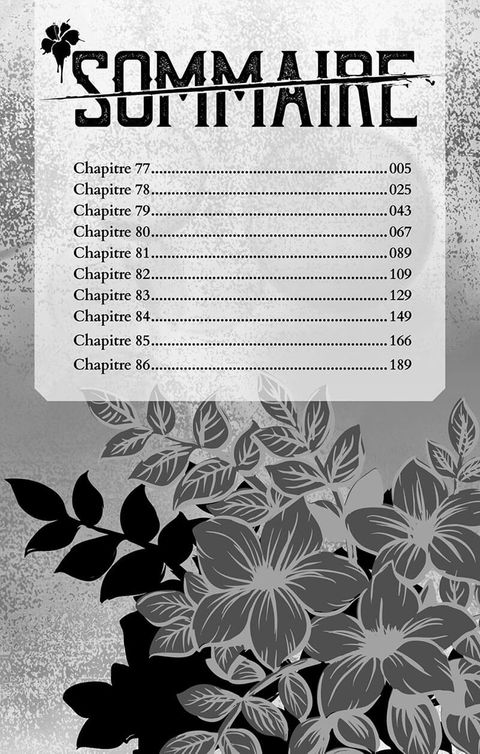 SOMMAIRE

Chapitre 77 005
Chapitre 78 025
Chapitre 79 043
Chapitre 80 067
Chapitre 81 089
Chapitre 82 109
Chapitre 83 129
Chapitre 84 149
Chapitre 85 166
Chapitre 86 189